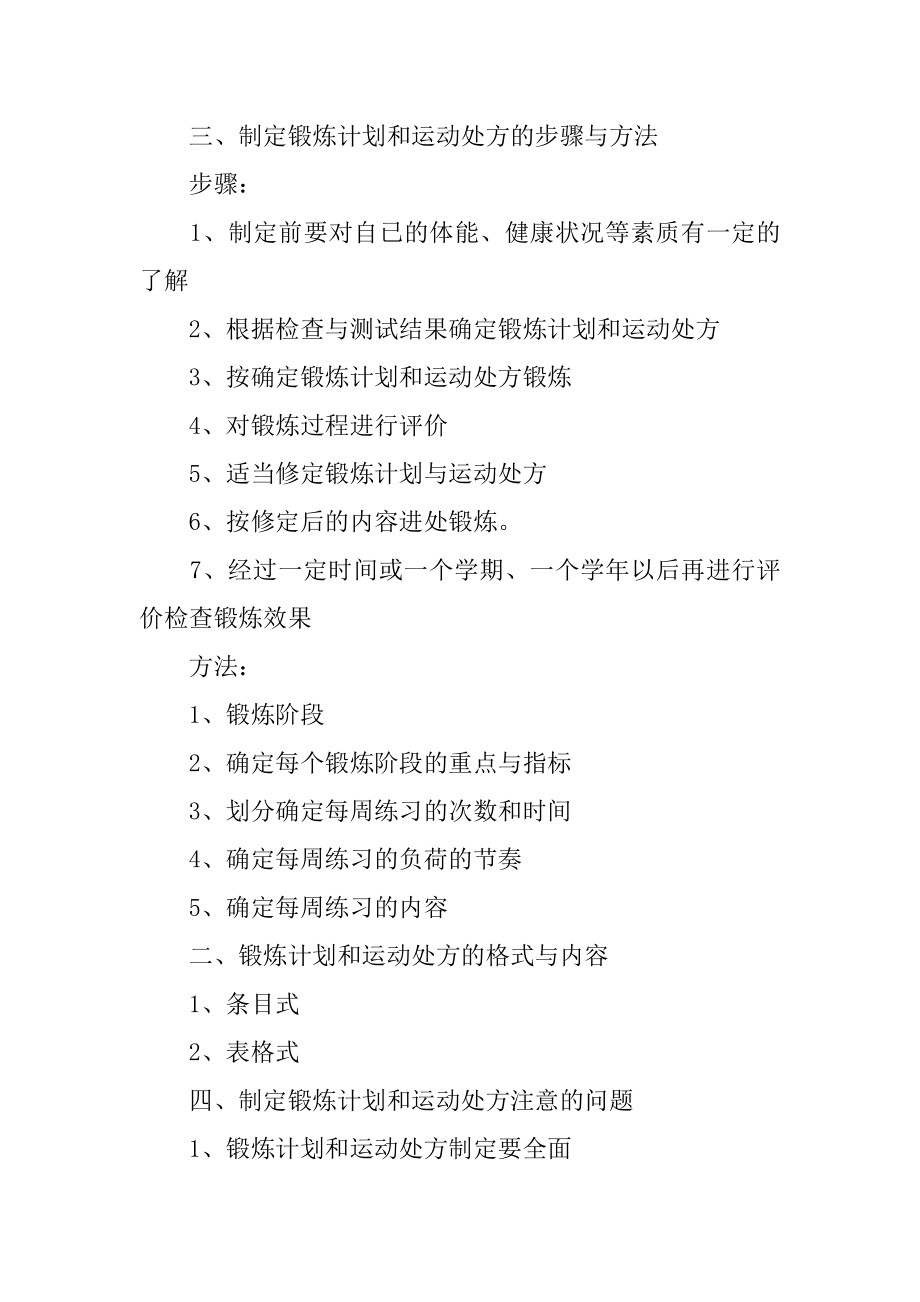 三、制定锻炼计划和运动处方的步骤与方法

步骤：

1、制定前要对自已的体能、健康状况等素质有一定的了解

2、根据检查与测试结果确定锻炼计划和运动处方

3、按确定锻炼计划和运动处方锻炼

4、对锻炼过程进行评价

5、适当修定锻炼计划与运动处方

6、按修定后的内容进处锻炼。

7、经过一定时间或一个学期、一个学年以后再进行评价检查锻炼效果

方法：

1、锻炼阶段

2、确定每个锻炼阶段的重点与指标

3、划分确定每周练习的次数和时间

4、确定每周练习的负荷的节奏

5、确定每周练习的内容

二、锻炼计划和运动处方的格式与内容

1、条目式

2、表格式

四、制定锻炼计划和运动处方注意的问题

1、锻炼计划和运动处方制定要全面